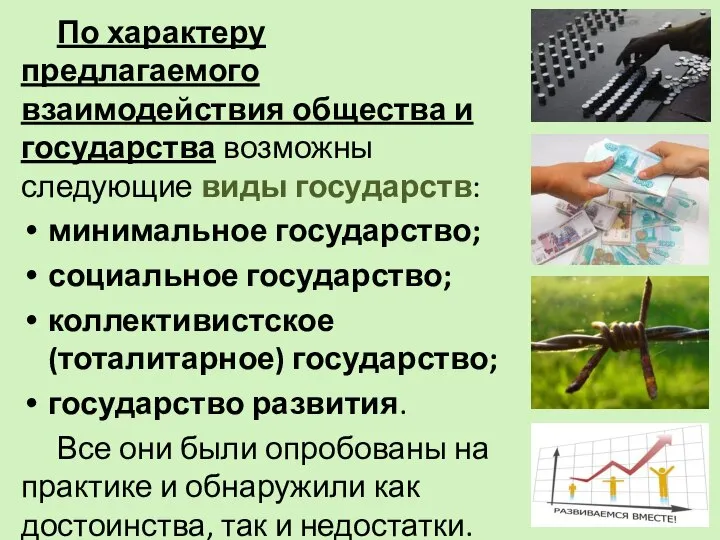 По характеру предлагаемого взаимодействия общества и государства возможны следующие виды государств:

• минимальное государство;
• социальное государство;
• коллективистское (тоталитарное) государство;
• государство развития.

Все они были опробованы на практике и обнаружили как достоинства, так и недостатки.

РАЗВИВАЕМСЯ ВМЕСТЕ!